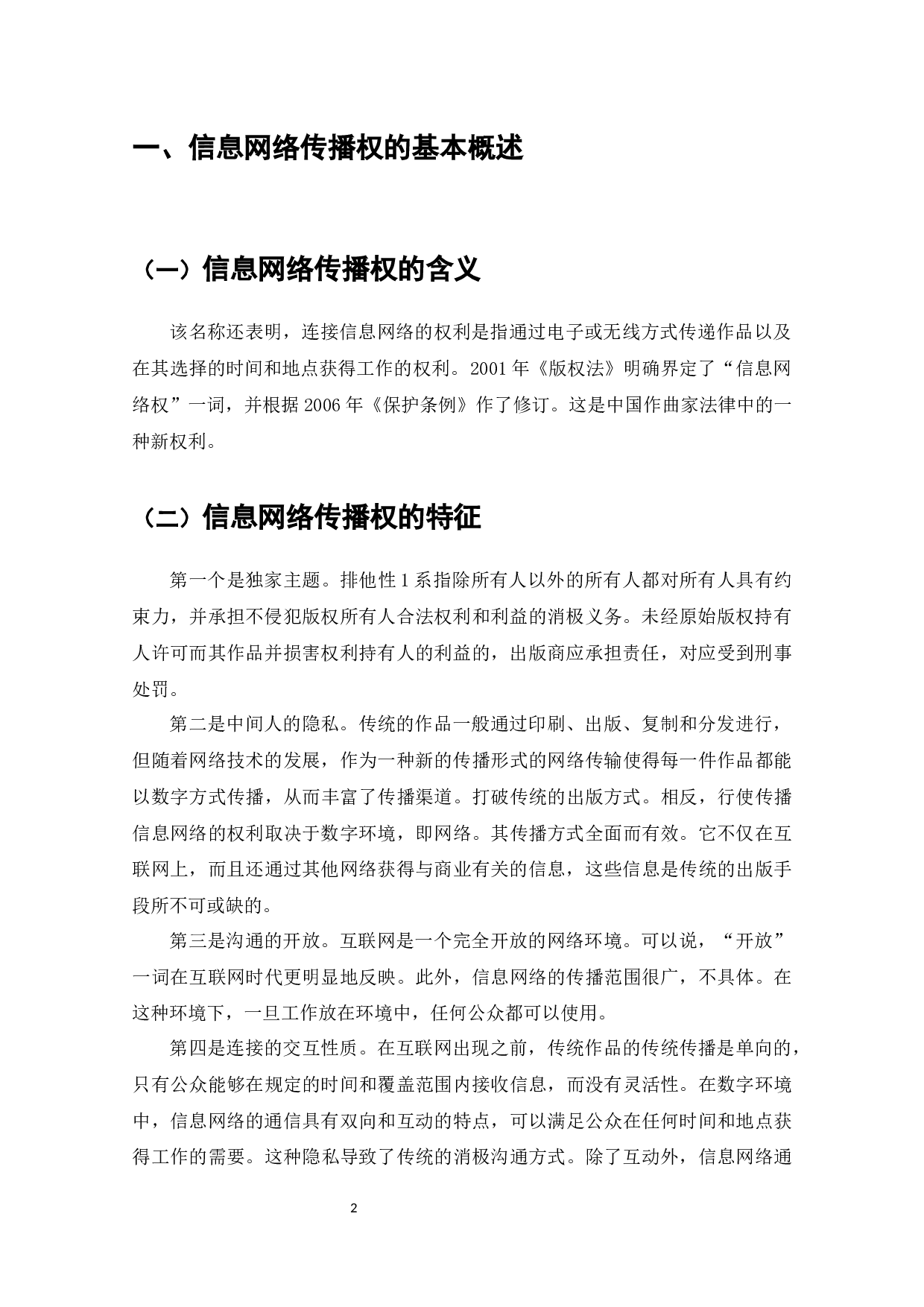 一、信息网络传播权的基本概述

（一）信息网络传播权的含义

该名称还表明，连接信息网络的权利是指通过电子或无线方式传递作品以及在其选择的时间和地点获得工作的权利。2001 年《版权法》明确界定了“信息网络权”一词，并根据 2006 年《保护条例》作了修订。这是中国作曲家法律中的一种新权利。

（二）信息网络传播权的特征

第一个是独家主题。排他性 1 系指除所有人以外的所有人都对所有人具有约束力，并承担不侵犯版权所有人合法权利和利益的消极义务。未经原始版权持有人许可而其作品并损害权利持有人的利益的，出版商应承担责任，对应受到刑事处罚。

第二是中间人的隐私。传统的作品一般通过印刷、出版、复制和分发进行，但随着网络技术的发展，作为一种新的传播形式的网络传输使得每一件作品都能以数字方式传播，从而丰富了传播渠道。打破传统的出版方式。相反，行使传播信息网络的权利取决于数字环境，即网络。其传播方式全面而有效。它不仅在互联网上，而且还通过其他网络获得与商业有关的信息，这些信息是传统的出版手段所不可或缺的。

第三是沟通的开放。互联网是一个完全开放的网络环境。可以说，“开放”一词在互联网时代更明显地反映。此外，信息网络的传播范围很广，不具体。在这种环境下，一旦工作放在环境中，任何公众都可以使用。

第四是连接的交互性质。在互联网出现之前，传统作品的传统传播是单向的，只有公众能够在规定的时间和覆盖范围内接收信息，而没有灵活性。在数字环境中，信息网络的通信具有双向和互动的特点，可以满足公众在任何时间和地点获得工作的需要。这种隐私导致了传统的消极沟通方式。除了互动外，信息网络通

2